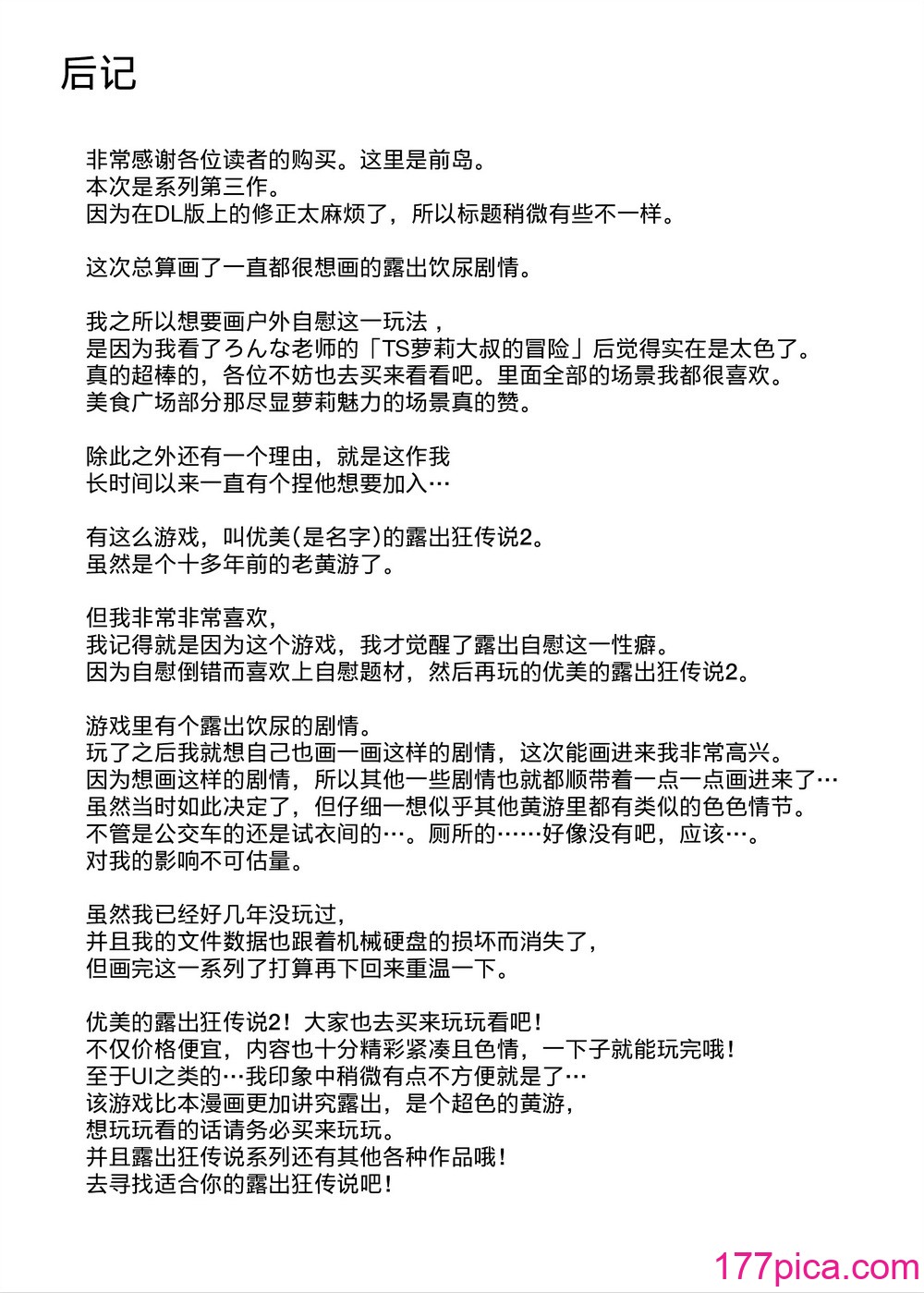 后记

非常感谢各位读者的购买。这里是前岛。
本次是系列第三作。
因为在DL版上的修正太麻烦了，所以标题稍微有些不一样。

这次总算画了一直都很想画的露出饮尿剧情。

我之所以想要画户外自慰这一玩法，
是因为我看了ろんな老师的「TS萝莉大叔的冒险」后觉得实在是太色了。
真的超棒的，各位不妨也去买来看看吧。里面全部的场景我都很喜欢。
美食广场部分那尽显萝莉魅力的场景真的赞。

除此之外还有一个理由，就是这作我
长时间以来一直有个捏他想要加入…

有这么游戏，叫优美(是名字)的露出狂传说2。
虽然是个十多年前的老黄游了。

但我非常非常喜欢，
我记得就是因为这个游戏，我才觉醒了露出自慰这一性癖。
因为自慰倒错而喜欢上自慰题材，然后再玩的优美的露出狂传说2。

游戏里有个露出饮尿的剧情。
玩了之后我就想自己也画一画这样的剧情，这次能画进来我非常高兴。
因为想画这样的剧情，所以其他一些剧情也就都顺带着一点一点画进来了…
虽然当时如此决定了，但仔细一想似乎其他黄游里都有类似的色色情节。
不管是公交车的还是试衣间的…。厕所的……好像没有吧，应该…。
对我的影响不可估量。

虽然我已经好几年没玩过，
并且我的文件数据也跟着机械硬盘的损坏而消失了，
但画完这一系列了打算再下回来重温一下。

优美的露出狂传说2！大家也去买来玩玩看吧！
不仅价格便宜，内容也十分精彩紧凑且色情，一下子就能玩完哦！
至于UI之类的…我印象中稍微有点不方便就是了…
该游戏比本漫画更加讲究露出，是个超色的黄游，
想玩玩看的话请务必买来玩玩。
并且露出狂传说系列还有其他各种作品哦！
去寻找适合你的露出狂传说吧！

177pica.com